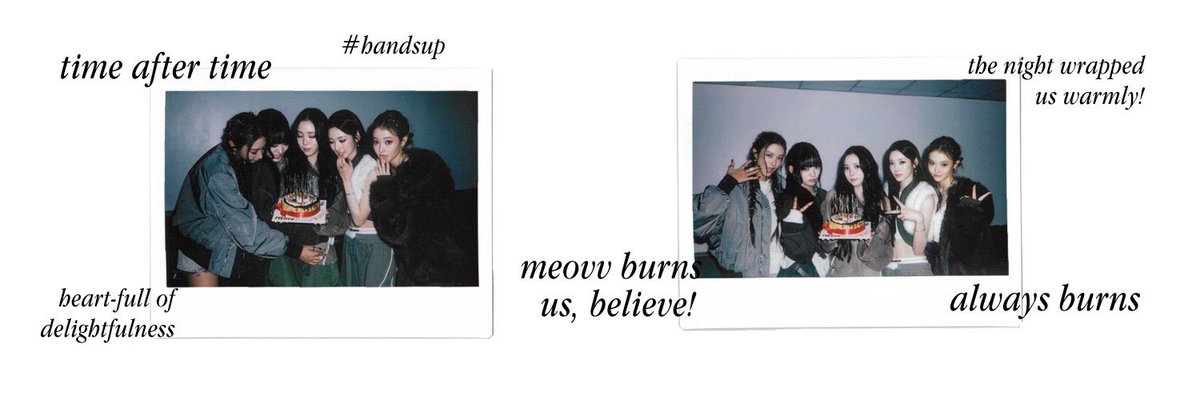 time after time

#handsup

heart-full of delightfulness

meovv burns us, believe!

the night wrapped us warmly!

always burns